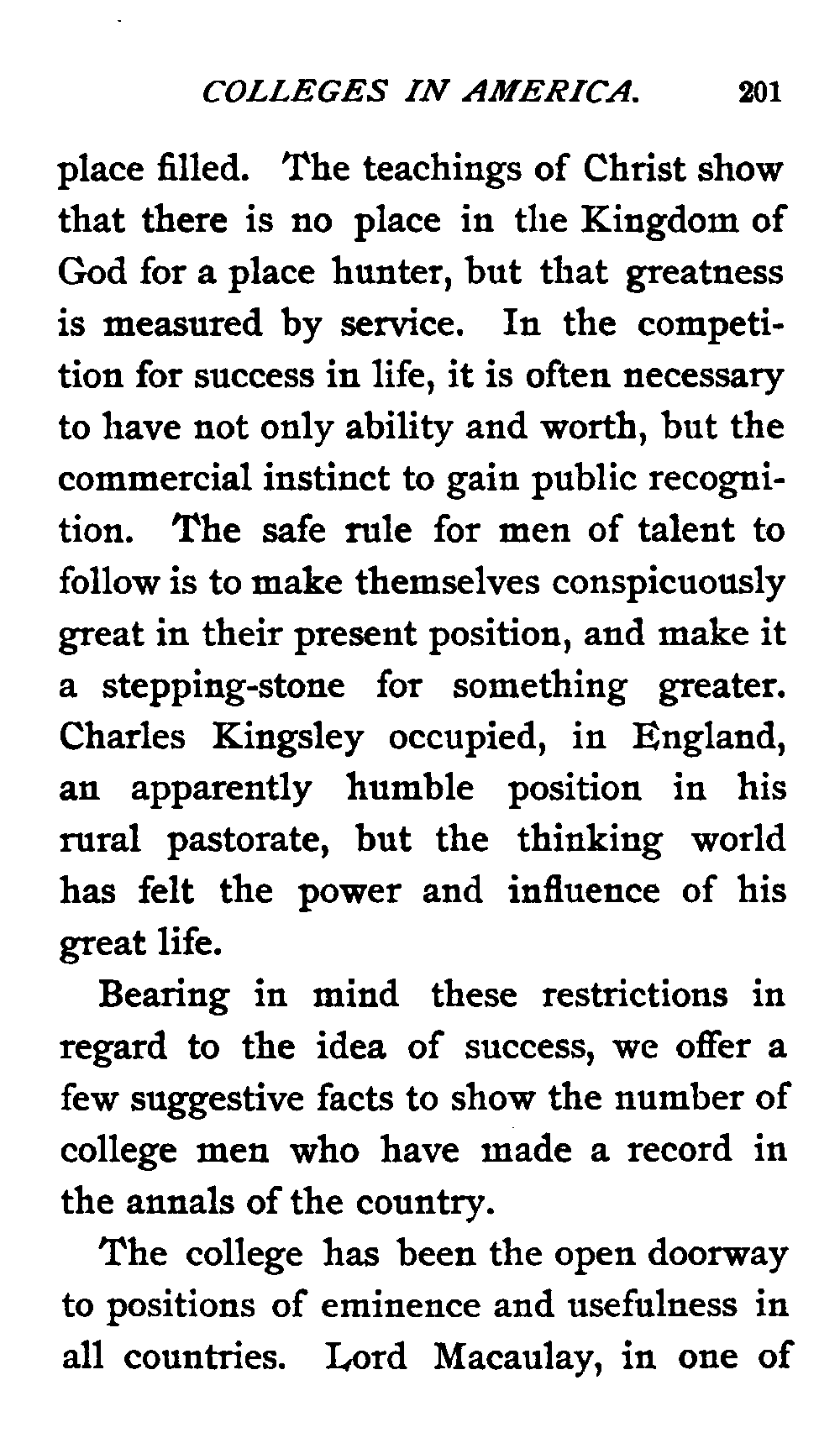 COLLEGES IN AMERICA. 201

place filled. The teachings of Christ show that there is no place in the Kingdom of God for a place hunter, but that greatness is measured by service. In the competition for success in life, it is often necessary to have not only ability and worth, but the commercial instinct to gain public recognition. The safe rule for men of talent to follow is to make themselves conspicuously great in their present position, and make it a stepping-stone for something greater. Charles Kingsley occupied, in England, an apparently humble position in his rural pastorate, but the thinking world has felt the power and influence of his great life.

Bearing in mind these restrictions in regard to the idea of success, we offer a few suggestive facts to show the number of college men who have made a record in the annals of the country.

The college has been the open doorway to positions of eminence and usefulness in all countries. Lord Macaulay, in one of